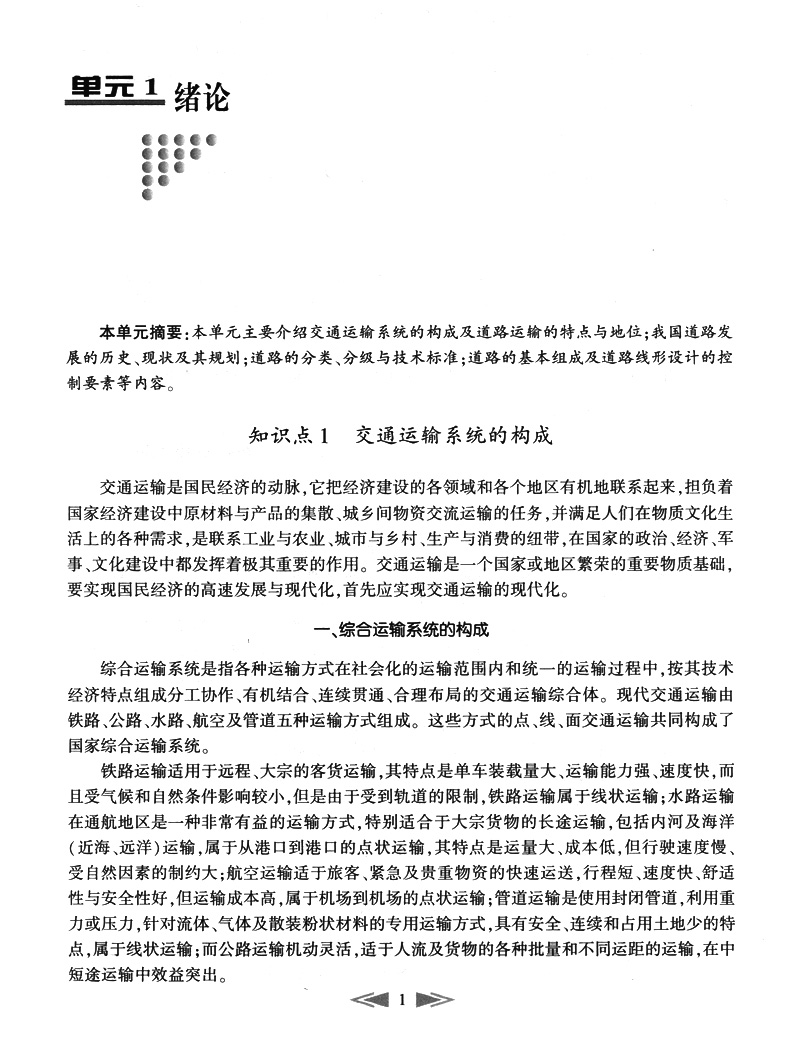 单元1 绪论

本单元摘要：本单元主要介绍交通运输系统的构成及道路运输的特点与地位；我国道路发展的历史、现状及其规划；道路的分类、分级与技术标准；道路的基本组成及道路线形设计的控制要素等内容。

知识点1　交通运输系统的构成

交通运输是国民经济的动脉，它把经济建设的各领域和各个地区有机地联系起来，担负着国家经济建设中原材料与产品的集散、城乡间物资交流运输的任务，并满足人们在物质文化生活上的各种需求，是联系工业与农业、城市与乡村、生产与消费的纽带，在国家的政治、经济、军事、文化建设中都发挥着极其重要的作用。交通运输是一个国家或地区繁荣的重要物质基础，要实现国民经济的高速发展与现代化，首先应实现交通运输的现代化。

一、综合运输系统的构成

综合运输系统是指各种运输方式在社会化的运输范围内和统一的运输过程中，按其技术经济特点组成分工协作、有机结合、连续贯通、合理布局的交通运输综合体。现代交通运输由铁路、公路、水路、航空及管道五种运输方式组成。这些方式的点、线、面交通运输共同构成了国家综合运输系统。

铁路运输适用于远程、大宗的客货运输，其特点是单车装载量大、运输能力强、速度快，而且受气候和自然条件影响较小，但是由于受到轨道的限制，铁路运输属于线状运输；水路运输在通航地区是一种非常有益的运输方式，特别适合于大宗货物的长途运输，包括内河及海洋（近海、远洋）运输，属于从港口到港口的点状运输，其特点是运量大、成本低，但行驶速度慢、受自然因素的制约大；航空运输适于旅客、紧急及贵重物资的快速运送，行程短、速度快、舒适性与安全性好，但运输成本高，属于机场到机场的点状运输；管道运输是使用封闭管道，利用重力或压力，针对流体、气体及散装粉状材料的专用运输方式，具有安全、连续和占用土地少的特点，属于线状运输；而公路运输机动灵活，适于人流及货物的各种批量和不同运距的运输，在中短途运输中效益突出。

1